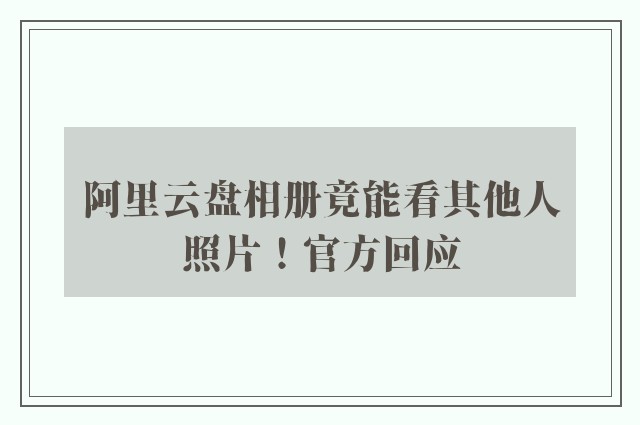 阿里云盘相册竟能看其他人照片！官方回应